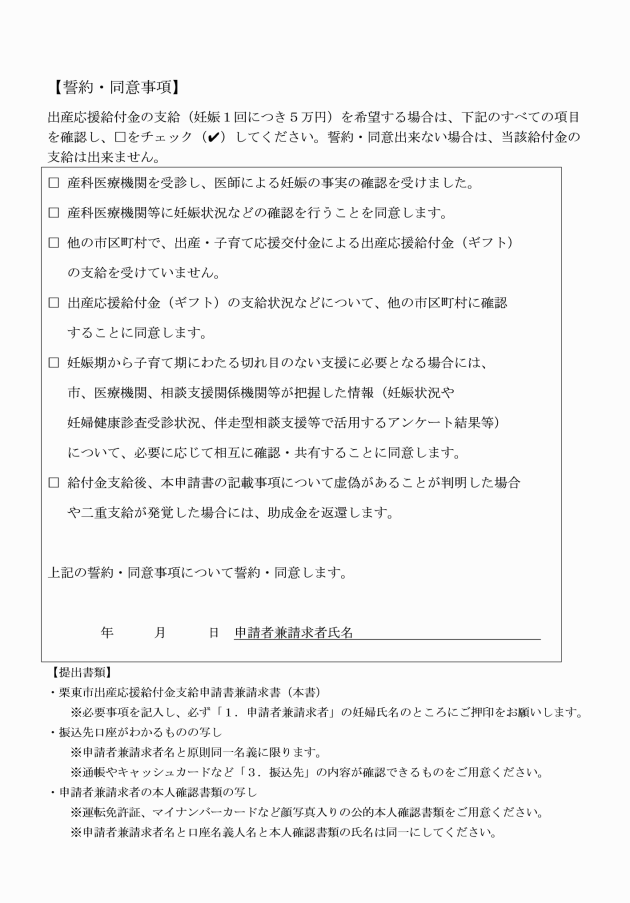 【誓約・同意事項】

出産応援給付金の支給（妊娠１回につき５万円）を希望する場合は、下記のすべての項目を確認し、□をチェック（✔）してください。誓約・同意出来ない場合は、当該給付金の支給は出来ません。

□ 産科医療機関を受診し、医師による妊娠の事実の確認を受けました。

□ 産科医療機関等に妊娠状況などの確認を行うことを同意します。

□ 他の市区町村で、出産・子育て応援交付金による出産応援給付金（ギフト）の支給を受けていません。

□ 出産応援給付金（ギフト）の支給状況などについて、他の市区町村に確認することに同意します。

□ 妊娠期から子育て期にわたる切れ目のない支援に必要となる場合には、市、医療機関、相談支援関係機関等が把握した情報（妊娠状況や妊婦健康診査受診状況、伴走型相談支援等で活用するアンケート結果等）について、必要に応じて相互に確認・共有することに同意します。

□ 給付金支給後、本申請書の記載事項について虚偽があることが判明した場合や二重支給が発覚した場合には、助成金を返還します。

上記の誓約・同意事項について誓約・同意します。

年　月　日　申請者兼請求者氏名

【提出書類】
・栗東市出産応援給付金支給申請書兼請求書（本書）
※必要事項を記入し、必ず「１．申請者兼請求者」の妊婦氏名のところにご押印をお願いします。
・振込先口座がわかるものの写し
※申請者兼請求者名と原則同一名義に限ります。
※通帳やキャッシュカードなど「３．振込先」の内容が確認できるものをご用意ください。
・申請者兼請求者の本人確認書類の写し
※運転免許証、マイナンバーカードなど顔写真入りの公的本人確認書類をご用意ください。
※申請者兼請求者名と口座名義人名と本人確認書類の氏名は同一にしてください。